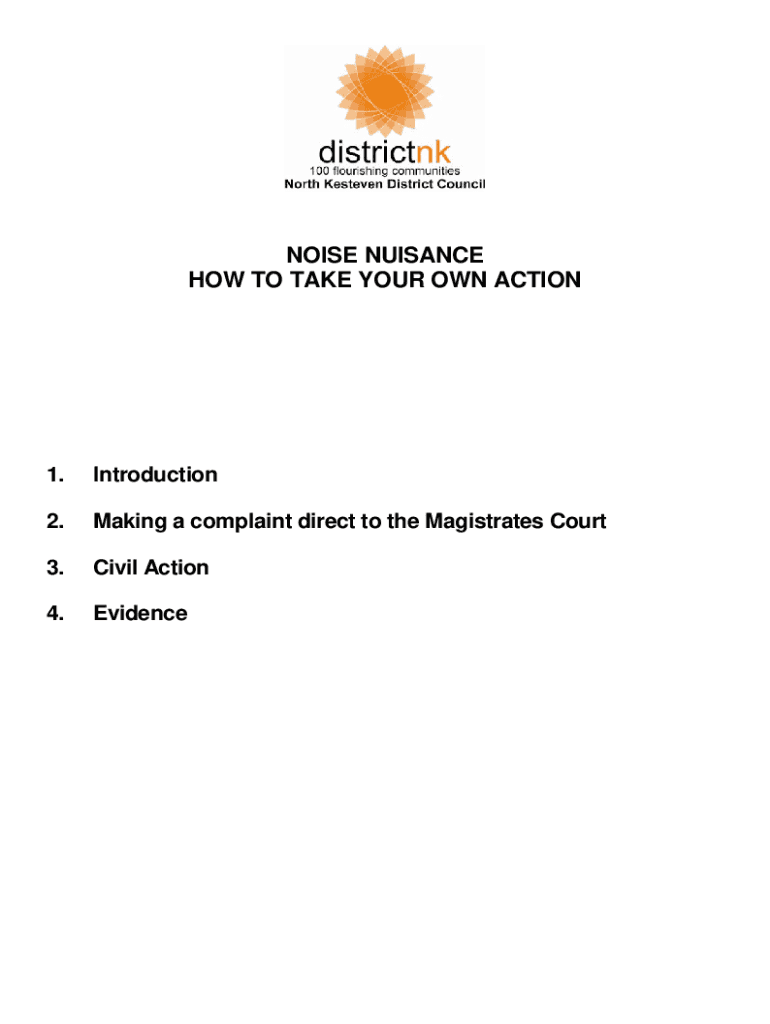 districtnk
100 flourishing communities
North Kesteven District Council

NOISE NUISANCE
HOW TO TAKE YOUR OWN ACTION

1. Introduction

2. Making a complaint direct to the Magistrates Court

3. Civil Action

4. Evidence